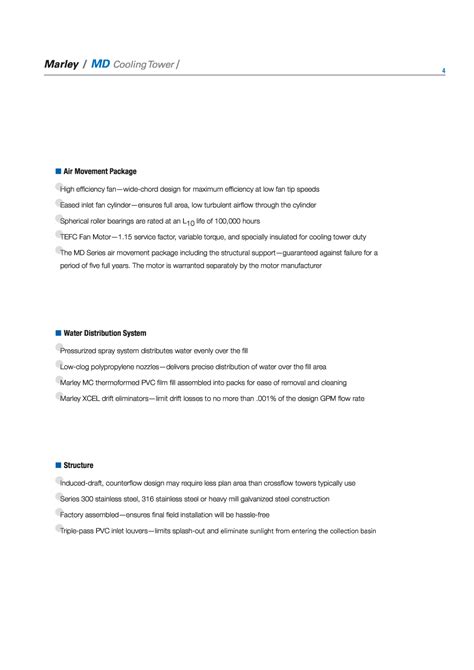 Marley / MD Cooling Tower /

4

Air Movement Package

High efficiency fan—wide-chord design for maximum efficiency at low fan tip speeds

Eased inlet fan cylinder—ensures full area, low turbulent airflow through the cylinder

Spherical roller bearings are rated at an $L_{10}$ life of 100,000 hours

TEFC Fan Motor—1.15 service factor, variable torque, and specially insulated for cooling tower duty

The MD Series air movement package including the structural support—guaranteed against failure for a period of five full years. The motor is warranted separately by the motor manufacturer

Water Distribution System

Pressurized spray system distributes water evenly over the fill

Low-clog polypropylene nozzles—delivers precise distribution of water over the fill area

Marley MC thermoformed PVC film fill assembled into packs for ease of removal and cleaning

Marley XCEL drift eliminators—limit drift losses to no more than .001% of the design GPM flow rate

Structure

Induced-draft, counterflow design may require less plan area than crossflow towers typically use

Series 300 stainless steel, 316 stainless steel or heavy mill galvanized steel construction

Factory assembled—ensures final field installation will be hassle-free

Triple-pass PVC inlet louvers—limits splash-out and eliminate sunlight from entering the collection basin